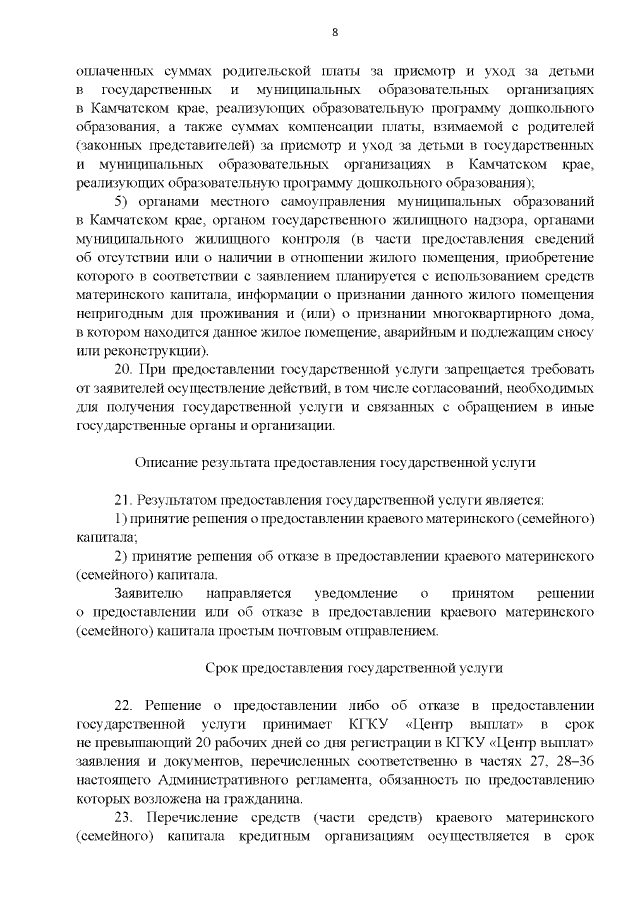 8

оплаченных суммах родительской платы за присмотр и уход за детьми в государственных и муниципальных образовательных организациях в Камчатском крае, реализующих образовательную программу дошкольного образования, а также суммах компенсации платы, взимаемой с родителей (законных представителей) за присмотр и уход за детьми в государственных и муниципальных образовательных организациях в Камчатском крае, реализующих образовательную программу дошкольного образования);

5) органами местного самоуправления муниципальных образований в Камчатском крае, органом государственного жилищного надзора, органами муниципального жилищного контроля (в части предоставления сведений об отсутствии или о наличии в отношении жилого помещения, приобретение которого в соответствии с заявлением планируется с использованием средств материнского капитала, информации о признании данного жилого помещения непригодным для проживания и (или) о признании многоквартирного дома, в котором находится данное жилое помещение, аварийным и подлежащим сносу или реконструкции).

20. При предоставлении государственной услуги запрещается требовать от заявителей осуществление действий, в том числе согласований, необходимых для получения государственной услуги и связанных с обращением в иные государственные органы и организации.

Описание результата предоставления государственной услуги

21. Результатом предоставления государственной услуги является:

1) принятие решения о предоставлении краевого материнского (семейного) капитала;

2) принятие решения об отказе в предоставлении краевого материнского (семейного) капитала.

Заявителю направляется уведомление о принятом решении о предоставлении или об отказе в предоставлении краевого материнского (семейного) капитала простым почтовым отправлением.

Срок предоставления государственной услуги

22. Решение о предоставлении либо об отказе в предоставлении государственной услуги принимает КГКУ «Центр выплат» в срок не превышающий 20 рабочих дней со дня регистрации в КГКУ «Центр выплат» заявления и документов, перечисленных соответственно в частях 27, 28–36 настоящего Административного регламента, обязанность по предоставлению которых возложена на гражданина.

23. Перечисление средств (части средств) краевого материнского (семейного) капитала кредитным организациям осуществляется в срок